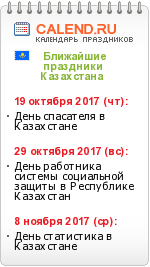 CALEND.RU
КАЛЕНДАРЬ ПРАЗДНИКОВ

Ближайшие праздники Казахстана

19 октября 2017 (чт):

· День спасателя в Казахстане

29 октября 2017 (вс):

· День работника системы социальной защиты в Республике Казахстан

8 ноября 2017 (ср):

· День статистика в Казахстане